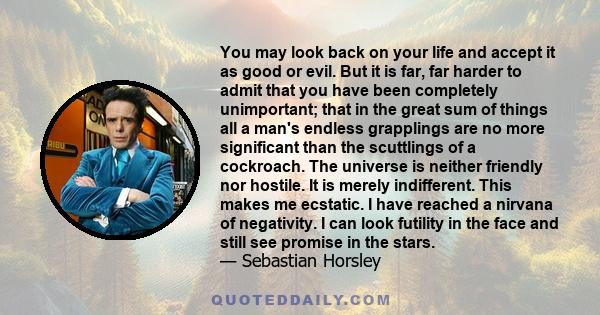 You may look back on your life and accept it as good or evil. But it is far, far harder to admit that you have been completely unimportant; that in the great sum of things all a man's endless grapplings are no more significant than the scuttlings of a cockroach. The universe is neither friendly nor hostile. It is merely indifferent. This makes me ecstatic. I have reached a nirvana of negativity. I can look futility in the face and still see promise in the stars.
— Sebastian Horsley

QUOTEDDAILY.COM